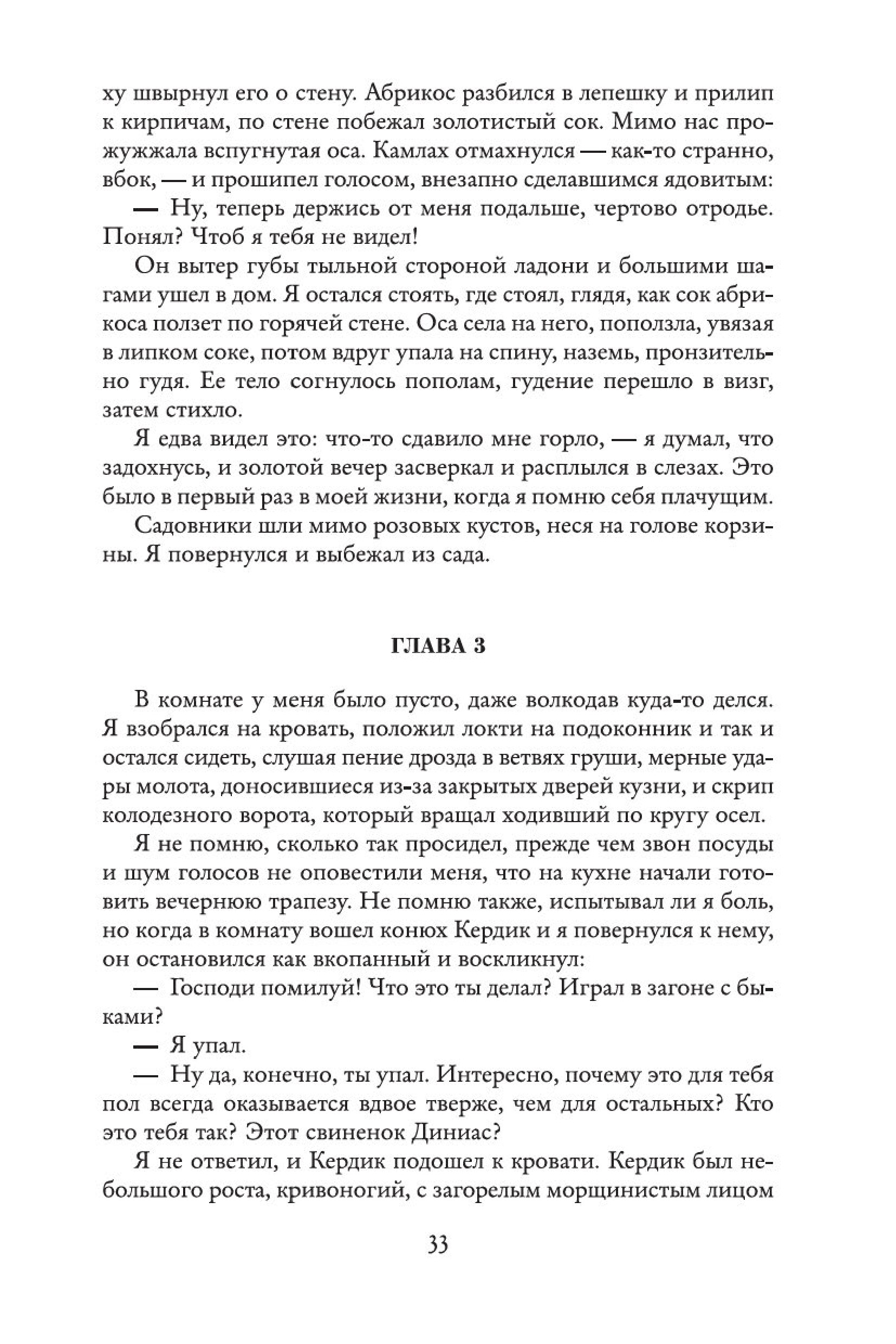 ху швырнул его о стену. Абрикос разбился в лепешку и прилип к кирпичам, по стене побежал золотистый сок. Мимо нас прожужжала вспугнутая оса. Камлах отмахнулся — как-то странно, вбок, — и прошипел голосом, внезапно сделавшимся ядовитым:

— Ну, теперь держись от меня подальше, чертово отродье. Понял? Чтоб я тебя не видел!

Он вытер губы тыльной стороной ладони и большими шагами ушел в дом. Я остался стоять, где стоял, глядя, как сок абрикоса ползет по горячей стене. Оса села на него, поползла, увязая в липком соке, потом вдруг упала на спину, наземь, пронзительно гудя. Ее тело согнулось пополам, гудение перешло в визг, затем стихло.

Я едва видел это: что-то сдавило мне горло, — я думал, что задохнусь, и золотой вечер засверкал и расплылся в слезах. Это было в первый раз в моей жизни, когда я помню себя плачущим.

Садовники шли мимо розовых кустов, неся на голове корзины. Я повернулся и выбежал из сада.

ГЛАВА 3

В комнате у меня было пусто, даже волкодав куда-то делся. Я взобрался на кровать, положил локти на подоконник и так и остался сидеть, слушая пение дрозда в ветвях груши, мерные удары молота, доносившиеся из-за закрытых дверей кузни, и скрип колодезного ворота, который вращал ходивший по кругу осел.

Я не помню, сколько так просидел, прежде чем звон посуды и шум голосов не оповестили меня, что на кухне начали готовить вечернюю трапезу. Не помню также, испытывал ли я боль, но когда в комнату вошел конюх Кердик и я повернулся к нему, он остановился как вкопанный и воскликнул:

— Господи помилуй! Что это ты делал? Играл в загоне с быками?

— Я упал.

— Ну да, конечно, ты упал. Интересно, почему это для тебя пол всегда оказывается вдвое тверже, чем для остальных? Кто это тебя так? Этот свиненок Диниас?

Я не ответил, и Кердик подошел к кровати. Кердик был небольшого роста, кривоногий, с загорелым морщинистым лицом

33